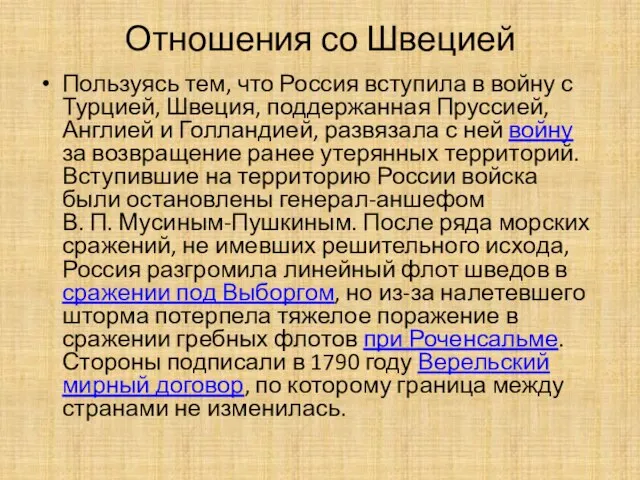 Отношения со Швецией

• Пользуясь тем, что Россия вступила в войну с Турцией, Швеция, поддержанная Пруссией, Англией и Голландией, развязала с ней войну за возвращение ранее утерянных территорий. Вступившие на территорию России войска были остановлены генерал-аншефом В. П. Мусиным-Пушкиным. После ряда морских сражений, не имевших решительного исхода, Россия разгромила линейный флот шведов в сражении под Выборгом, но из-за налетевшего шторма потерпела тяжелое поражение в сражении гребных флотов при Роченсальме. Стороны подписали в 1790 году Верельский мирный договор, по которому граница между странами не изменилась.